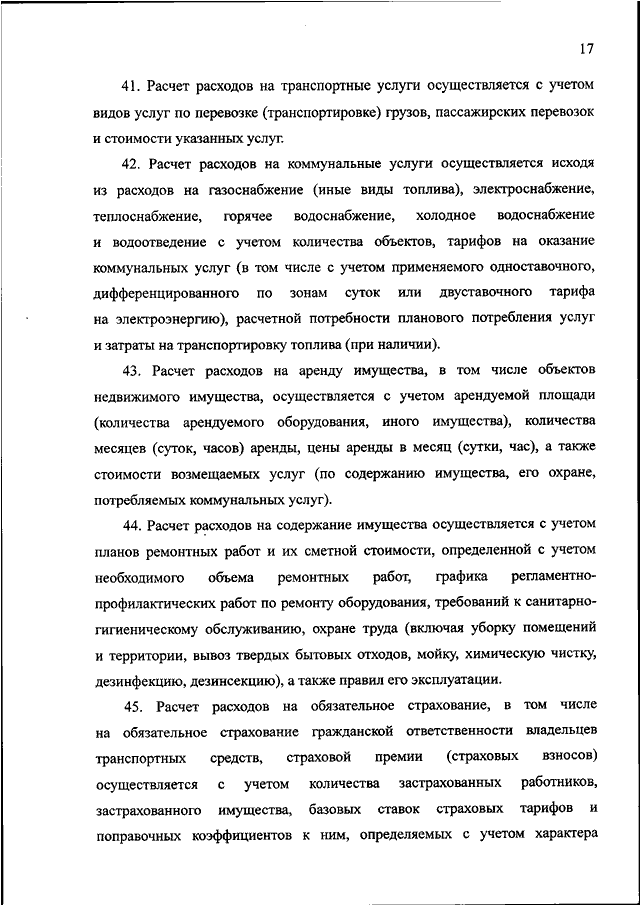 17

41. Расчет расходов на транспортные услуги осуществляется с учетом видов услуг по перевозке (транспортировке) грузов, пассажирских перевозок и стоимости указанных услуг.

42. Расчет расходов на коммунальные услуги осуществляется исходя из расходов на газоснабжение (иные виды топлива), электроснабжение, теплоснабжение, горячее водоснабжение, холодное водоснабжение и водоотведение с учетом количества объектов, тарифов на оказание коммунальных услуг (в том числе с учетом применяемого одноставочного, дифференцированного по зонам суток или двуставочного тарифа на электроэнергию), расчетной потребности планового потребления услуг и затраты на транспортировку топлива (при наличии).

43. Расчет расходов на аренду имущества, в том числе объектов недвижимого имущества, осуществляется с учетом арендуемой площади (количества арендуемого оборудования, иного имущества), количества месяцев (суток, часов) аренды, цены аренды в месяц (сутки, час), а также стоимости возмещаемых услуг (по содержанию имущества, его охране, потребляемых коммунальных услуг).

44. Расчет расходов на содержание имущества осуществляется с учетом планов ремонтных работ и их сметной стоимости, определенной с учетом необходимого объема ремонтных работ, графика регламентно-профилактических работ по ремонту оборудования, требований к санитарно-гигиеническому обслуживанию, охране труда (включая уборку помещений и территории, вывоз твердых бытовых отходов, мойку, химическую чистку, дезинфекцию, дезинсекцию), а также правил его эксплуатации.

45. Расчет расходов на обязательное страхование, в том числе на обязательное страхование гражданской ответственности владельцев транспортных средств, страховой премии (страховых взносов) осуществляется с учетом количества застрахованных работников, застрахованного имущества, базовых ставок страховых тарифов и поправочных коэффициентов к ним, определяемых с учетом характера